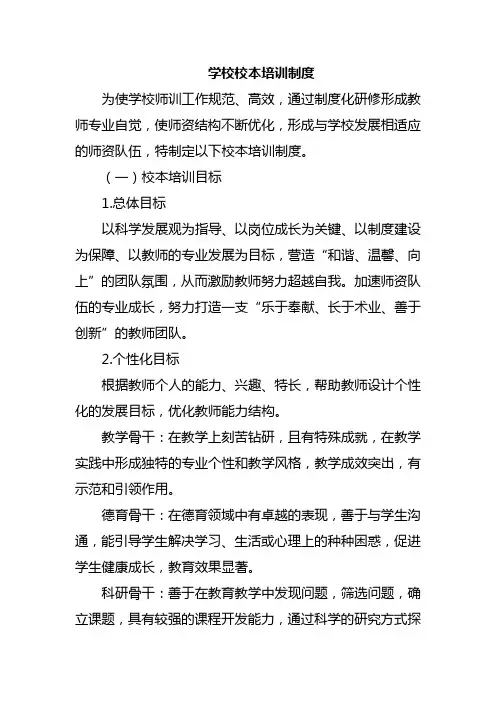 学校校本培训制度

为使学校师训工作规范、高效，通过制度化研修形成教师专业自觉，使师资结构不断优化，形成与学校发展相适应的师资队伍，特制定以下校本培训制度。

（一）校本培训目标

1.总体目标

以科学发展观为指导、以岗位成长为关键、以制度建设为保障、以教师的专业发展为目标，营造“和谐、温馨、向上”的团队氛围，从而激励教师努力超越自我。加速师资队伍的专业成长，努力打造一支“乐于奉献、长于术业、善于创新”的教师团队。

2.个性化目标

根据教师个人的能力、兴趣、特长，帮助教师设计个性化的发展目标，优化教师能力结构。

教学骨干：在教学上刻苦钻研，且有特殊成就，在教学实践中形成独特的专业个性和教学风格，教学成效突出，有示范和引领作用。

德育骨干：在德育领域中有卓越的表现，善于与学生沟通，能引导学生解决学习、生活或心理上的种种困惑，促进学生健康成长，教育效果显著。

科研骨干：善于在教育教学中发现问题，筛选问题，确立课题，具有较强的课程开发能力，通过科学的研究方式探